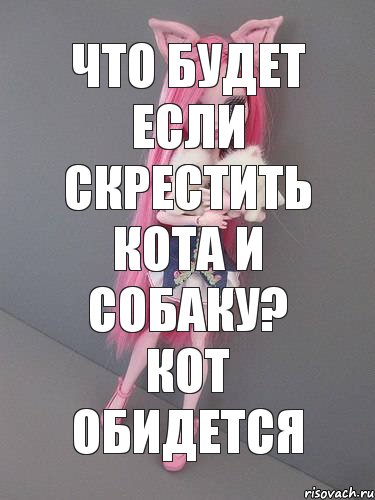 ЧТО БУДЕТ ЕСЛИ СКРЕСТИТЬ КОТА И СОБАКУ?
КОТ ОБИДЕТСЯ

risovach.ru